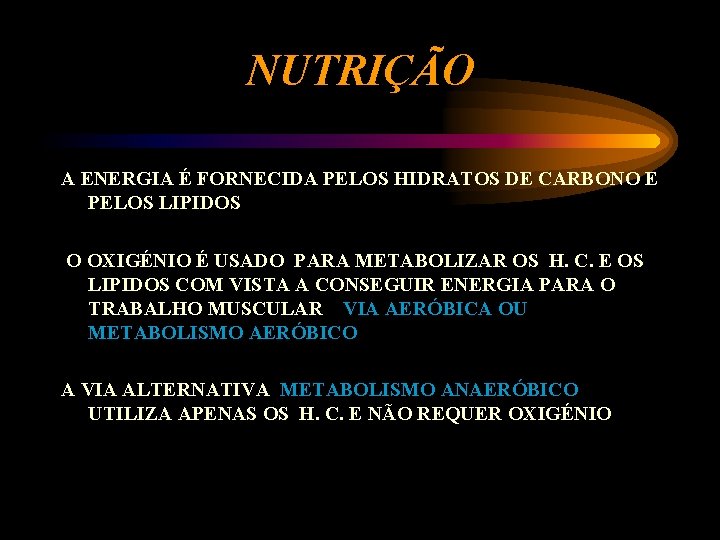 NUTRIÇÃO

A ENERGIA É FORNECIDA PELOS HIDRATOS DE CARBONO E PELOS LIPIDOS

O OXIGÉNIO É USADO PARA METABOLIZAR OS H. C. E OS LIPIDOS COM VISTA A CONSEGUIR ENERGIA PARA O TRABALHO MUSCULAR VIA AERÓBICA OU METABOLISMO AERÓBICO

A VIA ALTERNATIVA METABOLISMO ANAERÓBICO UTILIZA APENAS OS H. C. E NÃO REQUER OXIGÉNIO